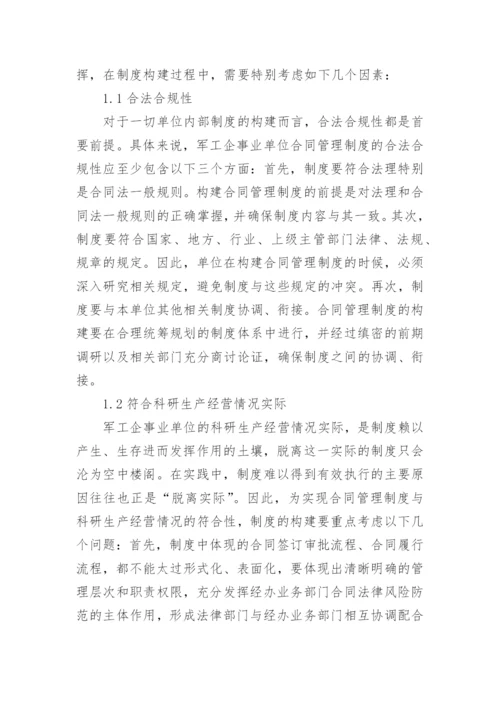 挥，在制度构建过程中，需要特别考虑如下几个因素：

1.1 合法合规性

对于一切单位内部制度的构建而言，合法合规性都是首要前提。具体来说，军工企事业单位合同管理制度的合法合规性应至少包含以下三个方面：首先，制度要符合法理特别是合同法一般规则。构建合同管理制度的前提是对法理和合同法一般规则的正确掌握，并确保制度内容与其一致。其次，制度要符合国家、地方、行业、上级主管部门法律、法规、规章的规定。因此，单位在构建合同管理制度的时候，必须深入研究相关规定，避免制度与这些规定的冲突。再次，制度要与本单位其他相关制度协调、衔接。合同管理制度的构建要在合理统筹规划的制度体系中进行，并经过缜密的前期调研以及相关部门充分商讨论证，确保制度之间的协调、衔接。

1.2 符合科研生产经营情况实际

军工企事业单位的科研生产经营情况实际，是制度赖以产生、生存进而发挥作用的土壤，脱离这一实际的制度只会沦为空中楼阁。在实践中，制度难以得到有效执行的主要原因往往也正是“脱离实际”。因此，为实现合同管理制度与科研生产经营情况的符合性，制度的构建要重点考虑以下几个问题：首先，制度中体现的合同签订审批流程、合同履行流程，都不能太过形式化、表面化，要体现出清晰明确的管理层次和职责权限，充分发挥经办业务部门合同法律风险防范的主体作用，形成法律部门与经办业务部门相互协调配合